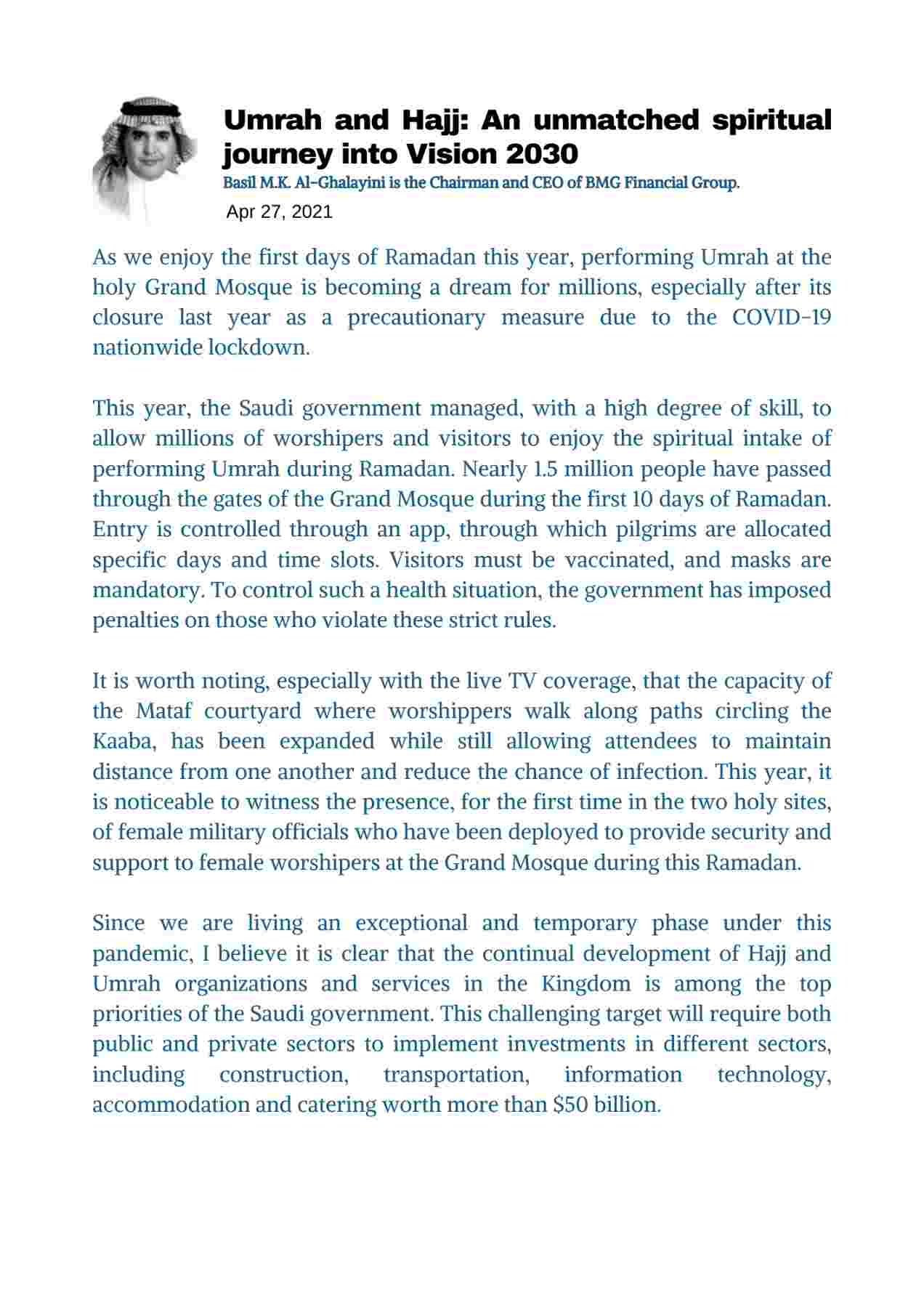 Umrah and Hajj: An unmatched spiritual journey into Vision 2030

Basil M.K. Al-Ghalayini is the Chairman and CEO of BMG Financial Group.

Apr 27, 2021

As we enjoy the first days of Ramadan this year, performing Umrah at the holy Grand Mosque is becoming a dream for millions, especially after its closure last year as a precautionary measure due to the COVID-19 nationwide lockdown.

This year, the Saudi government managed, with a high degree of skill, to allow millions of worshipers and visitors to enjoy the spiritual intake of performing Umrah during Ramadan. Nearly 1.5 million people have passed through the gates of the Grand Mosque during the first 10 days of Ramadan. Entry is controlled through an app, through which pilgrims are allocated specific days and time slots. Visitors must be vaccinated, and masks are mandatory. To control such a health situation, the government has imposed penalties on those who violate these strict rules.

It is worth noting, especially with the live TV coverage, that the capacity of the Mataf courtyard where worshippers walk along paths circling the Kaaba, has been expanded while still allowing attendees to maintain distance from one another and reduce the chance of infection. This year, it is noticeable to witness the presence, for the first time in the two holy sites, of female military officials who have been deployed to provide security and support to female worshipers at the Grand Mosque during this Ramadan.

Since we are living an exceptional and temporary phase under this pandemic, I believe it is clear that the continual development of Hajj and Umrah organizations and services in the Kingdom is among the top priorities of the Saudi government. This challenging target will require both public and private sectors to implement investments in different sectors, including construction, transportation, information technology, accommodation and catering worth more than $50 billion.